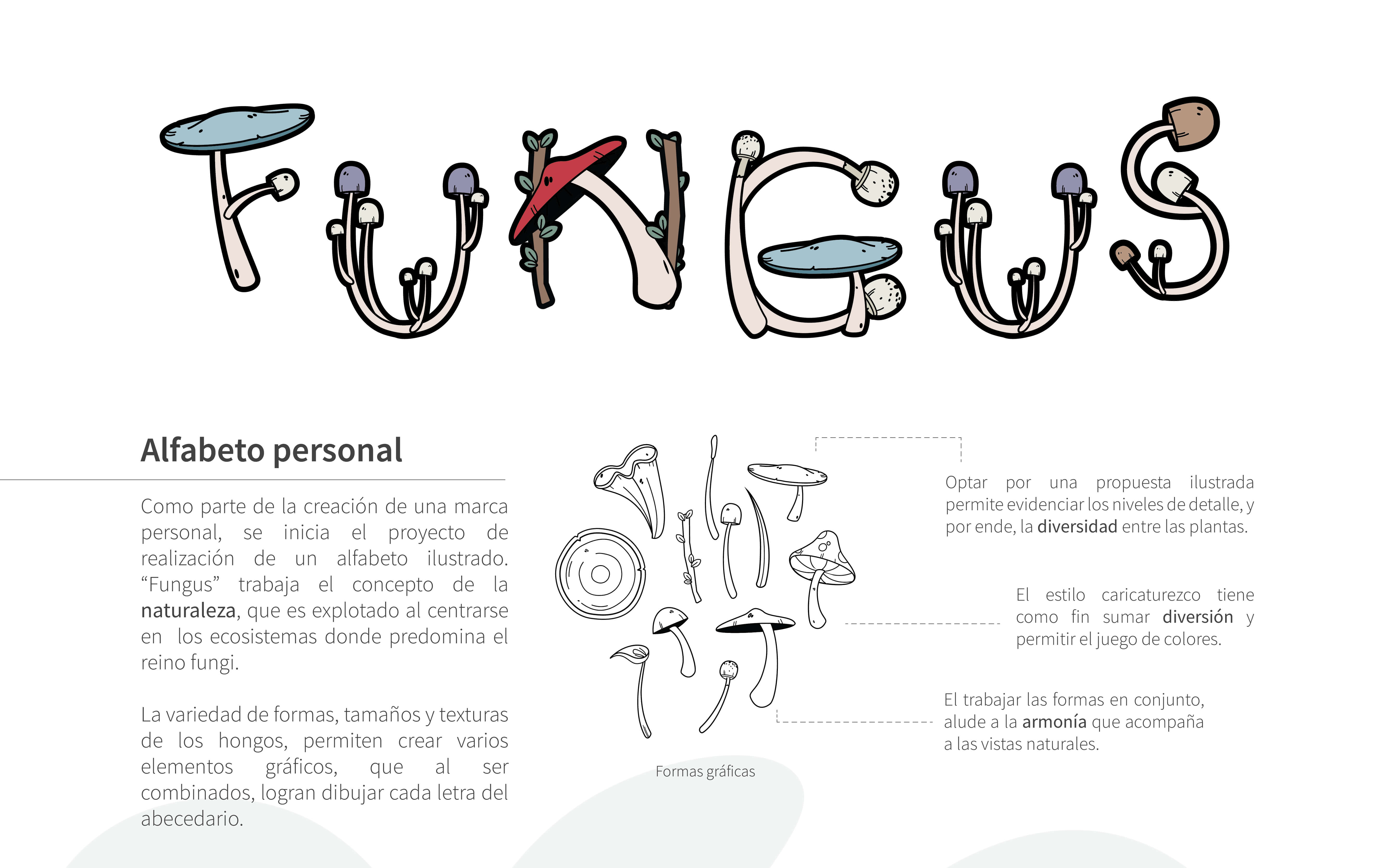 FUNGUS

Alfabeto personal

Como parte de la creación de una marca personal, se inicia el proyecto de realización de un alfabeto ilustrado. "Fungus" trabaja el concepto de la naturaleza, que es explotado al centrarse en los ecosistemas donde predomina el reino fungi.

La variedad de formas, tamaños y texturas de los hongos, permiten crear varios elementos gráficos, que al ser combinados, logran dibujar cada letra del abecedario.

Formas gráficas

Optar por una propuesta ilustrada permite evidenciar los niveles de detalle, y por ende, la diversidad entre las plantas.

El estilo caricaturezco tiene como fin sumar diversión y permitir el juego de colores.

El trabajar las formas en conjunto, alude a la armonía que acompaña a las vistas naturales.